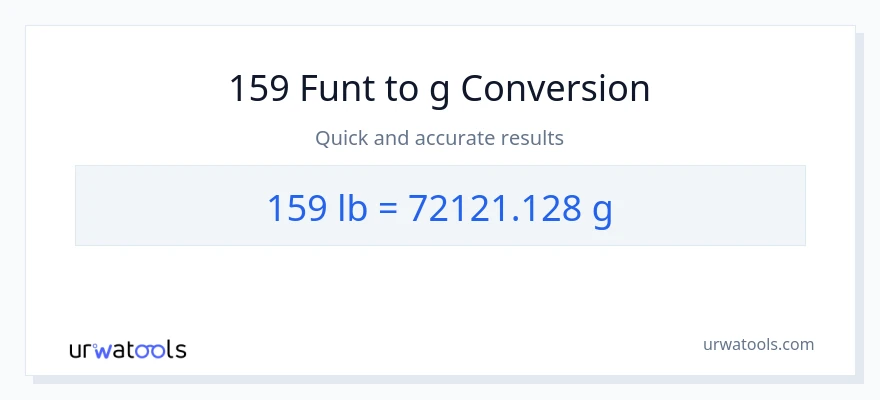 159 Funt to g Conversion

Quick and accurate results

159 lb = 72121.128 g

urwatools

urwatools.com